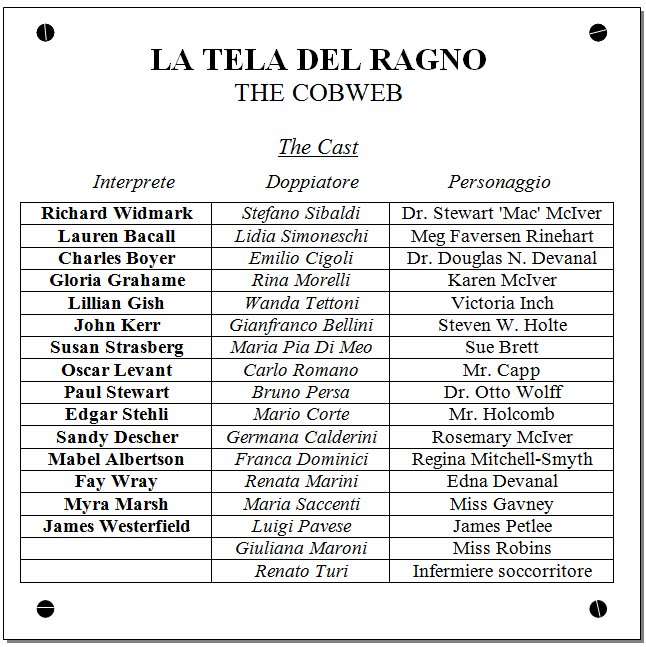 LA TELA DEL RAGNO
THE COBWEB

The Cast

| Interprete | Doppiatore | Personaggio |
|---|---|---|
| Richard Widmark | Stefano Sibaldi | Dr. Stewart 'Mac' McIver |
| Lauren Bacall | Lidia Simoneschi | Meg Faversen Rinehart |
| Charles Boyer | Emilio Cigoli | Dr. Douglas N. Devanal |
| Gloria Grahame | Rina Morelli | Karen McIver |
| Lillian Gish | Wanda Tettoni | Victoria Inch |
| John Kerr | Gianfranco Bellini | Steven W. Holte |
| Susan Strasberg | Maria Pia Di Meo | Sue Brett |
| Oscar Levant | Carlo Romano | Mr. Capp |
| Paul Stewart | Bruno Persa | Dr. Otto Wolff |
| Edgar Stehli | Mario Corte | Mr. Holcomb |
| Sandy Descher | Germana Calderini | Rosemary McIver |
| Mabel Albertson | Franca Dominici | Regina Mitchell-Smyth |
| Fay Wray | Renata Marini | Edna Devanal |
| Myra Marsh | Maria Saccenti | Miss Gavney |
| James Westerfield | Luigi Pavese | James Petlee |
|  | Giuliana Maroni | Miss Robins |
|  | Renato Turi | Infermiere soccorritore |